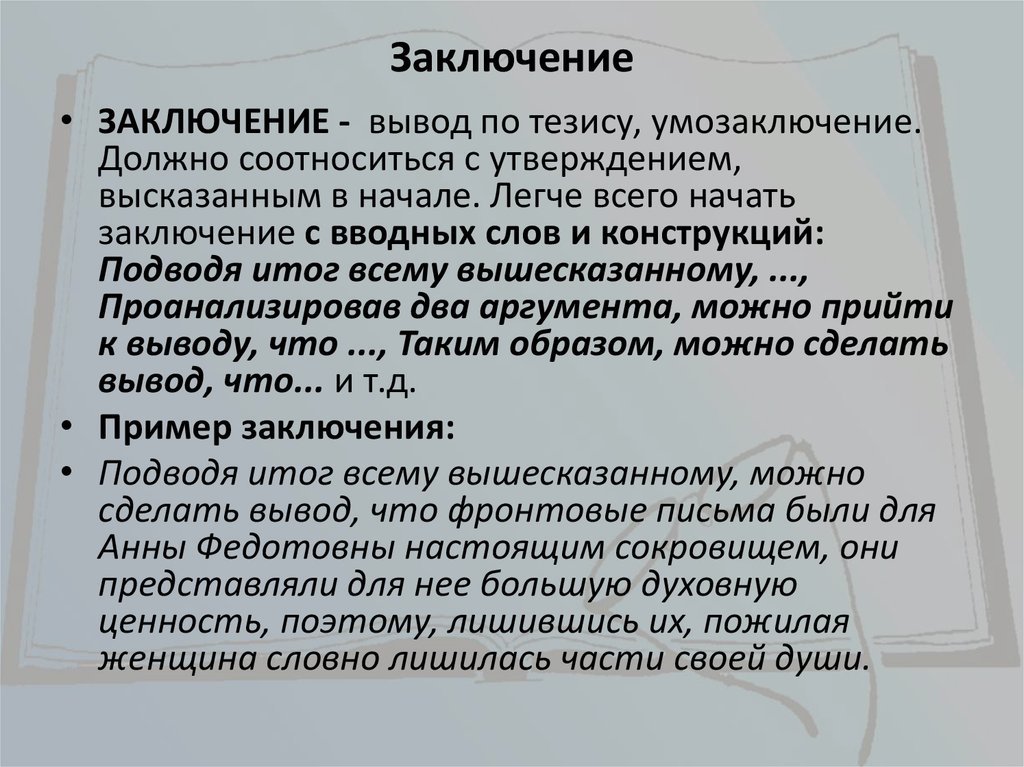 Заключение

• ЗАКЛЮЧЕНИЕ - вывод по тезису, умозаключение. Должно соотноситься с утверждением, высказанным в начале. Легче всего начать заключение с вводных слов и конструкций: Подводя итог всему вышесказанному, ..., Проанализировав два аргумента, можно прийти к выводу, что ..., Таким образом, можно сделать вывод, что... и т.д.

• Пример заключения:

• Подводя итог всему вышесказанному, можно сделать вывод, что фронтовые письма были для Анны Федотовны настоящим сокровищем, они представляли для нее большую духовную ценность, поэтому, лишившись их, пожилая женщина словно лишилась части своей души.